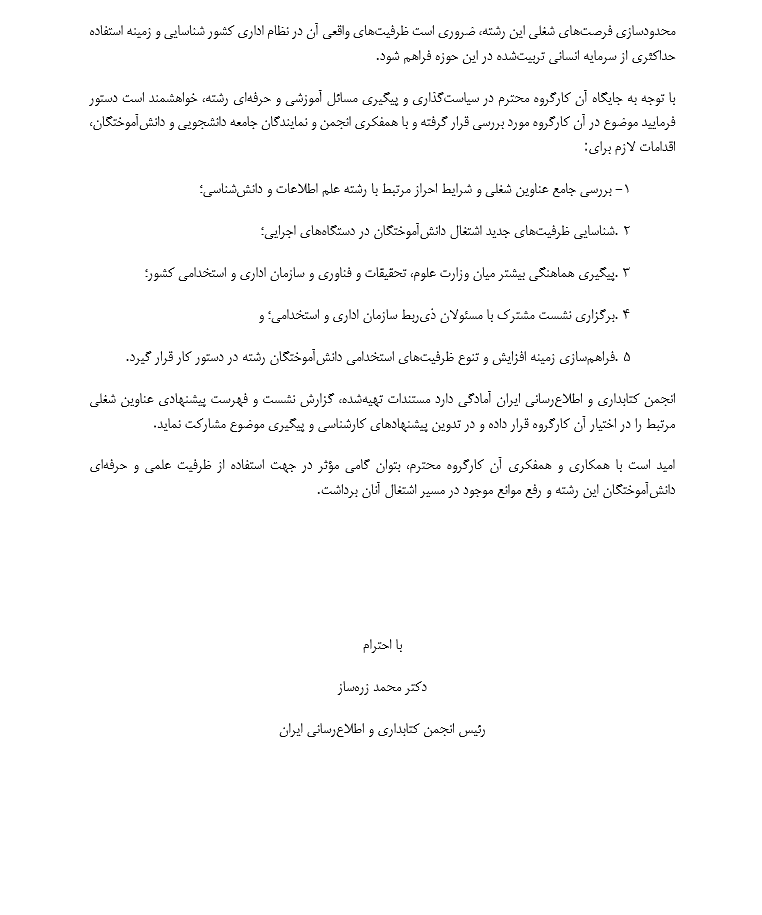 محدودسازی فرصت‌های شغلی این رشته، ضروری است ظرفیت‌های واقعی آن در نظام اداری کشور شناسایی و زمینه استفاده حداکثری از سرمایه انسانی تربیت‌شده در این حوزه فراهم شود.

با توجه به جایگاه آن کارگروه محترم در سیاست‌گذاری و پیگیری مسائل آموزشی و حرفه‌ای رشته، خواهشمند است دستور فرمایید موضوع در آن کارگروه مورد بررسی قرار گرفته و با همفکری انجمن و نمایندگان جامعه دانشجویی و دانش‌آموختگان، اقدامات لازم برای:

۱- بررسی جامع عناوین شغلی و شرایط احراز مرتبط با رشته علم اطلاعات و دانش‌شناسی؛

۲ .شناسایی ظرفیت‌های جدید اشتغال دانش‌آموختگان در دستگاه‌های اجرایی؛

۳ .پیگیری هماهنگی بیشتر میان وزارت علوم، تحقیقات و فناوری و سازمان اداری و استخدامی کشور؛

۴ .برگزاری نشست مشترک با مسئولان ذی‌ربط سازمان اداری و استخدامی؛ و

۵ .فراهم‌سازی زمینه افزایش و تنوع ظرفیت‌های استخدامی دانش‌آموختگان رشته در دستور کار قرار گیرد.

انجمن کتابداری و اطلاع‌رسانی ایران آمادگی دارد مستندات تهیه‌شده، گزارش نشست و فهرست پیشنهادی عناوین شغلی مرتبط را در اختیار آن کارگروه قرار داده و در تدوین پیشنهادهای کارشناسی و پیگیری موضوع مشارکت نماید.

امید است با همکاری و همفکری آن کارگروه محترم، بتوان گامی مؤثر در جهت استفاده از ظرفیت علمی و حرفه‌ای دانش‌آموختگان این رشته و رفع موانع موجود در مسیر اشتغال آنان برداشت.

با احترام

دکتر محمد زره‌ساز

رئیس انجمن کتابداری و اطلاع‌رسانی ایران